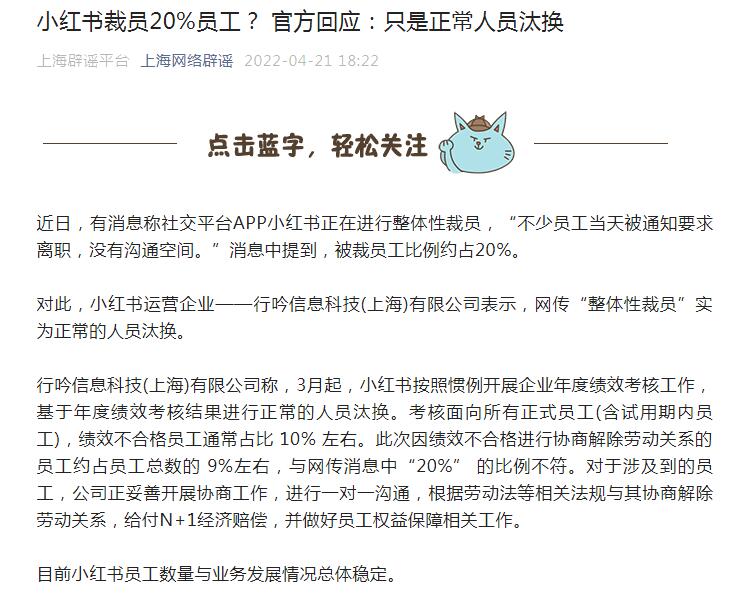 小红书裁员20%员工？ 官方回应：只是正常人员汰换

上海辟谣平台 上海网络辟谣 2022-04-21 18:22

点击蓝字，轻松关注

近日，有消息称社交平台APP小红书正在进行整体性裁员，“不少员工当天被通知要求离职，没有沟通空间。”消息中提到，被裁员工比例约占20%。

对此，小红书运营企业——行吟信息科技(上海)有限公司表示，网传“整体性裁员”实为正常的人员汰换。

行吟信息科技(上海)有限公司称，3月起，小红书按照惯例开展企业年度绩效考核工作，基于年度绩效考核结果进行正常的人员汰换。考核面向所有正式员工(含试用期内员工)，绩效不合格员工通常占比 10% 左右。此次因绩效不合格进行协商解除劳动关系的员工约占员工总数的 9%左右，与网传消息中“20%” 的比例不符。对于涉及到的员工，公司正妥善开展协商工作，进行一对一沟通，根据劳动法等相关法规与其协商解除劳动关系，给付N+1经济赔偿，并做好员工权益保障相关工作。

目前小红书员工数量与业务发展情况总体稳定。